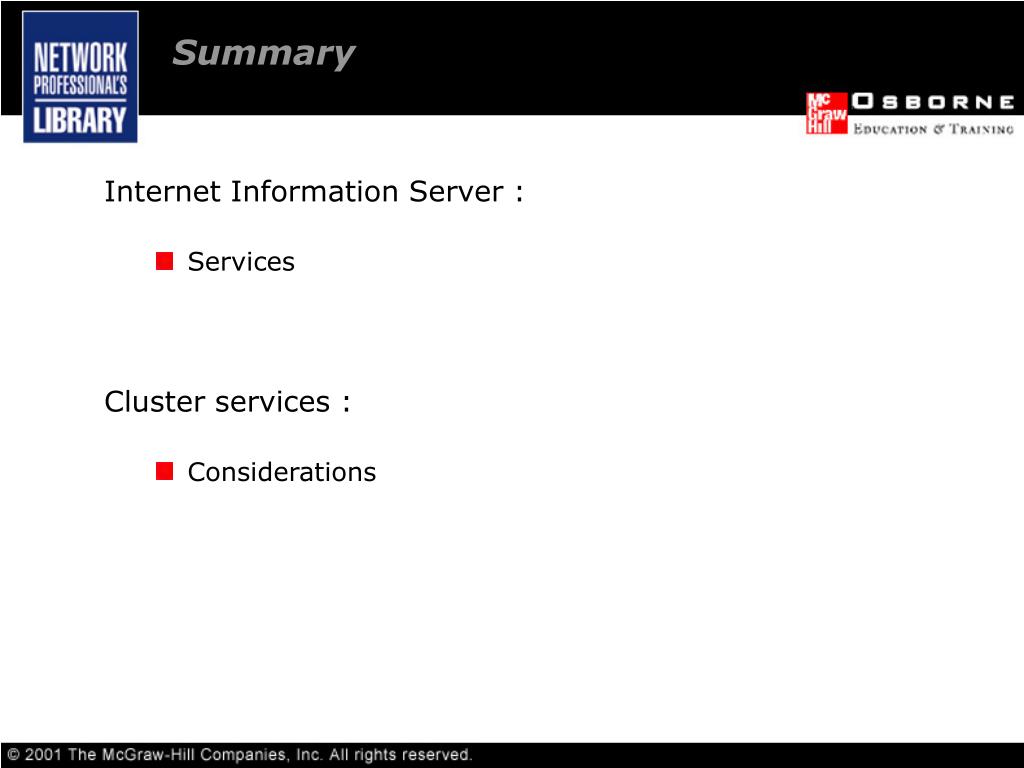 NETWORK PROFESSIONAL'S LIBRARY

Summary

Mc Graw Hill OSBORNE
EDUCATION & TRAINING

Internet Information Server :

Services

Cluster services :

Considerations

© 2001 The McGraw-Hill Companies, Inc. All rights reserved.